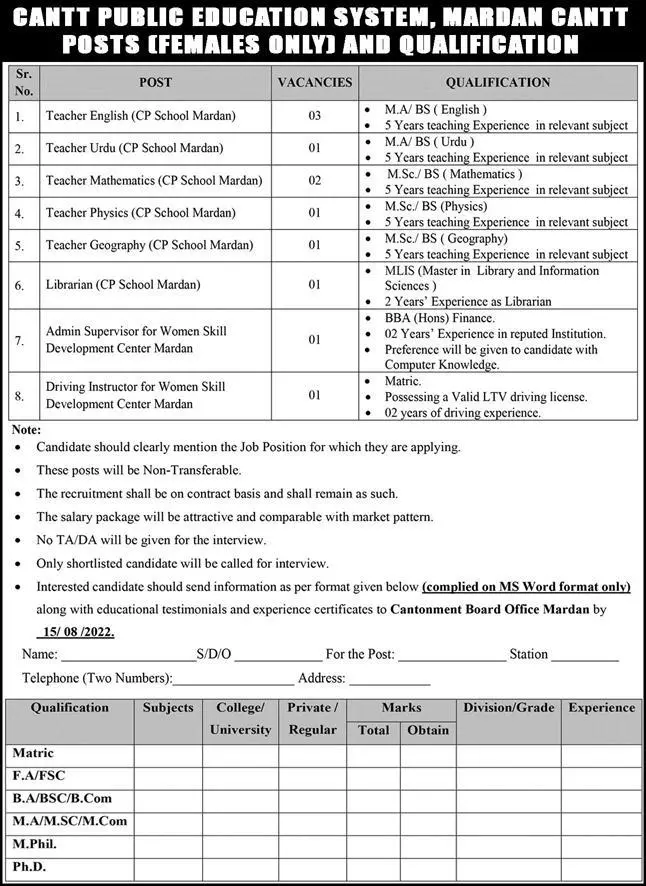 CANTT PUBLIC EDUCATION SYSTEM, MARDAN CANTT
POSTS (FEMALES ONLY) AND QUALIFICATION

| Sr. No. | POST | VACANCIES | QUALIFICATION |
|---|---|---|---|
| 1. | Teacher English (CP School Mardan) | 03 | • M.A/ BS ( English ) • 5 Years teaching Experience in relevant subject |
| 2. | Teacher Urdu (CP School Mardan) | 01 | • M.A/ BS ( Urdu ) • 5 Years teaching Experience in relevant subject |
| 3. | Teacher Mathematics (CP School Mardan) | 02 | • M.Sc./ BS ( Mathematics ) • 5 Years teaching Experience in relevant subject |
| 4. | Teacher Physics (CP School Mardan) | 01 | • M.Sc./ BS (Physics) • 5 Years teaching Experience in relevant subject |
| 5. | Teacher Geography (CP School Mardan) | 01 | • M.Sc./ BS ( Geography) • 5 Years teaching Experience in relevant subject |
| 6. | Librarian (CP School Mardan) | 01 | • MLIS (Master in Library and Information Sciences ) • 2 Years' Experience as Librarian |
| 7. | Admin Supervisor for Women Skill Development Center Mardan | 01 | • BBA (Hons) Finance. • 02 Years' Experience in reputed Institution. • Preference will be given to candidate with Computer Knowledge. |
| 8. | Driving Instructor for Women Skill Development Center Mardan | 01 | • Matric. • Possessing a Valid LTV driving license. • 02 years of driving experience. |

Note:
• Candidate should clearly mention the Job Position for which they are applying.
• These posts will be Non-Transferable.
• The recruitment shall be on contract basis and shall remain as such.
• The salary package will be attractive and comparable with market pattern.
• No TA/DA will be given for the interview.
• Only shortlisted candidate will be called for interview.
• Interested candidate should send information as per format given below (complied on MS Word format only) along with educational testimonials and experience certificates to Cantonment Board Office Mardan by 15/ 08 /2022.

Name: ____________ S/D/O ____________ For the Post: ____________ Station ____________
Telephone (Two Numbers): ____________ Address: ____________

| Qualification | Subjects | College/ University | Private / Regular | Marks Total | Marks Obtain | Division/Grade | Experience |
|---|---|---|---|---|---|---|---|
| Matric | | | | | | | |
| F.A/FSC | | | | | | | |
| B.A/BSC/B.Com | | | | | | | |
| M.A/M.SC/M.Com | | | | | | | |
| M.Phil. | | | | | | | |
| Ph.D. | | | | | | | |